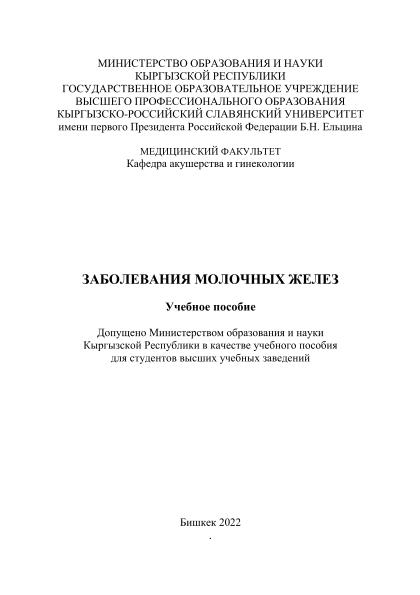 МИНИСТЕРСТВО ОБРАЗОВАНИЯ И НАУКИ
КЫРГЫЗСКОЙ РЕСПУБЛИКИ
ГОСУДАРСТВЕННОЕ ОБРАЗОВАТЕЛЬНОЕ УЧРЕЖДЕНИЕ
ВЫСШЕГО ПРОФЕССИОНАЛЬНОГО ОБРАЗОВАНИЯ
КЫРГЫЗСКО-РОССИЙСКИЙ СЛАВЯНСКИЙ УНИВЕРСИТЕТ
имени первого Президента Российской Федерации Б.Н. Ельцина

МЕДИЦИНСКИЙ ФАКУЛЬТЕТ
Кафедра акушерства и гинекологии

ЗАБОЛЕВАНИЯ МОЛОЧНЫХ ЖЕЛЕЗ

Учебное пособие

Допущено Министерством образования и науки
Кыргызской Республики в качестве учебного пособия
для студентов высших учебных заведений

Бишкек 2022
.